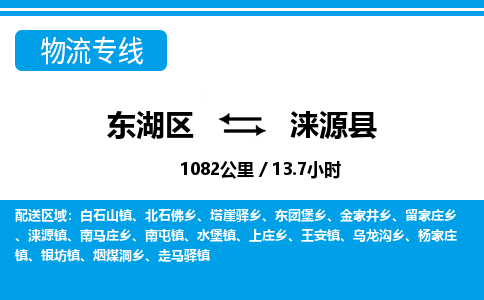 物流专线

东湖区 涞源县

1082公里 / 13.7小时

配送区域：白石山镇、北石佛乡、塔崖驿乡、东团堡乡、金家井乡、留家庄乡、涞源镇、南马庄乡、南屯镇、水堡镇、上庄乡、王安镇、乌龙沟乡、杨家庄镇、银坊镇、烟煤洞乡、走马驿镇